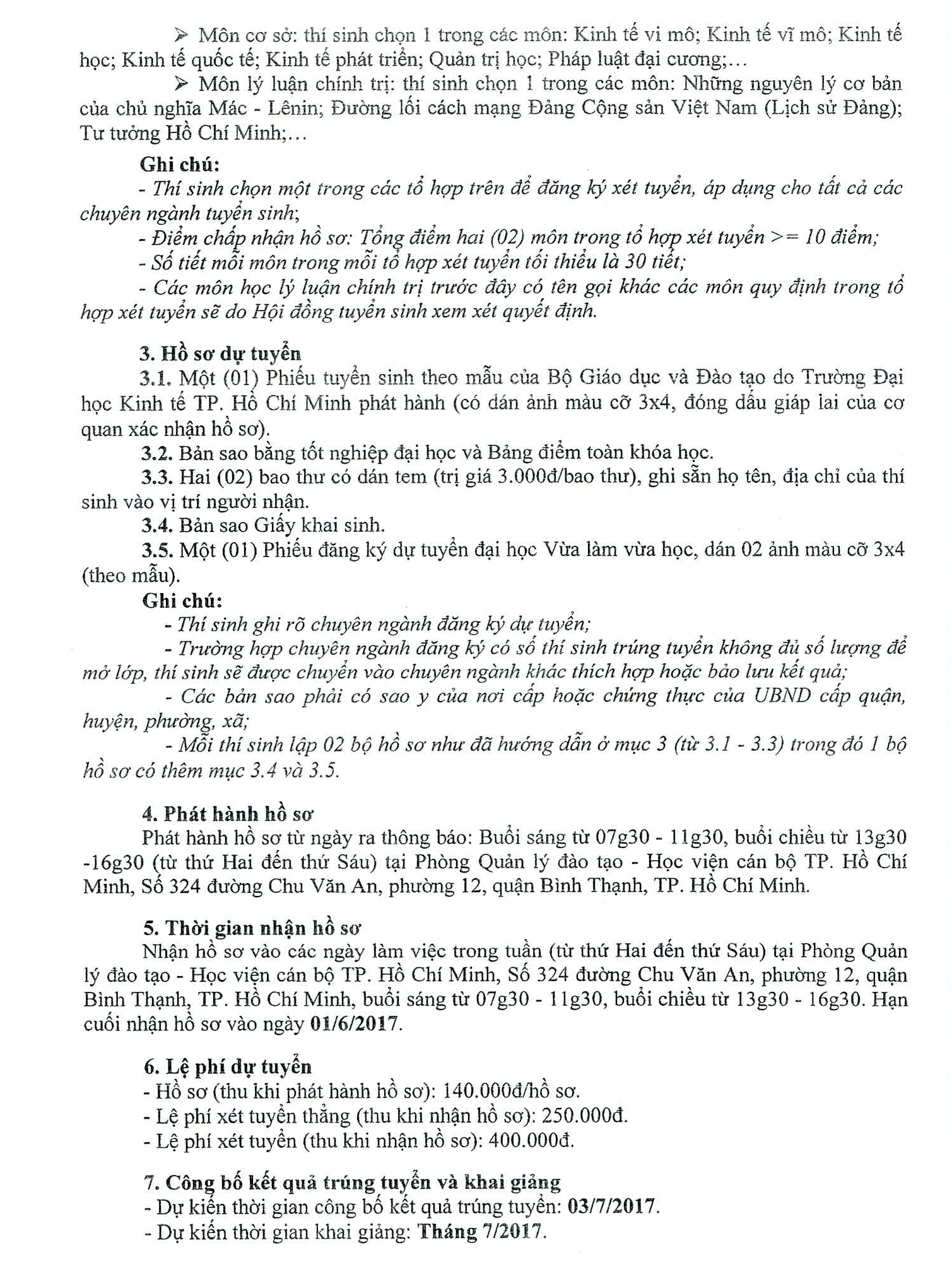 ➢ Môn cơ sở: thí sinh chọn 1 trong các môn: Kinh tế vi mô; Kinh tế vĩ mô; Kinh tế học; Kinh tế quốc tế; Kinh tế phát triển; Quản trị học; Pháp luật đại cương;...

➢ Môn lý luận chính trị: thí sinh chọn 1 trong các môn: Những nguyên lý cơ bản của chủ nghĩa Mác - Lênin; Đường lối cách mạng Đảng Cộng sản Việt Nam (Lịch sử Đảng); Tư tưởng Hồ Chí Minh;...

Ghi chú:

- Thí sinh chọn một trong các tổ hợp trên để đăng ký xét tuyển, áp dụng cho tất cả các chuyên ngành tuyển sinh;

- Điểm chấp nhận hồ sơ: Tổng điểm hai (02) môn trong tổ hợp xét tuyển >= 10 điểm;

- Số tiết mỗi môn trong mỗi tổ hợp xét tuyển tối thiểu là 30 tiết;

- Các môn học lý luận chính trị trước đây có tên gọi khác các môn quy định trong tổ hợp xét tuyển sẽ do Hội đồng tuyển sinh xem xét quyết định.

3. Hồ sơ dự tuyển

3.1. Một (01) Phiếu tuyển sinh theo mẫu của Bộ Giáo dục và Đào tạo do Trường Đại học Kinh tế TP. Hồ Chí Minh phát hành (có dán ảnh màu cỡ 3x4, đóng dấu giáp lai của cơ quan xác nhận hồ sơ).

3.2. Bản sao bằng tốt nghiệp đại học và Bảng điểm toàn khóa học.

3.3. Hai (02) bao thư có dán tem (trị giá 3.000đ/bao thư), ghi sẵn họ tên, địa chỉ của thí sinh vào vị trí người nhận.

3.4. Bản sao Giấy khai sinh.

3.5. Một (01) Phiếu đăng ký dự tuyển đại học Vừa làm vừa học, dán 02 ảnh màu cỡ 3x4 (theo mẫu).

Ghi chú:

- Thí sinh ghi rõ chuyên ngành đăng ký dự tuyển;

- Trường hợp chuyên ngành đăng ký có số thí sinh trúng tuyển không đủ số lượng để mở lớp, thí sinh sẽ được chuyển vào chuyên ngành khác thích hợp hoặc bảo lưu kết quả;

- Các bản sao phải có sao y của nơi cấp hoặc chứng thực của UBND cấp quận, huyện, phường, xã;

- Mỗi thí sinh lập 02 bộ hồ sơ như đã hướng dẫn ở mục 3 (từ 3.1 - 3.3) trong đó 1 bộ hồ sơ có thêm mục 3.4 và 3.5.

4. Phát hành hồ sơ

Phát hành hồ sơ từ ngày ra thông báo: Buổi sáng từ 07g30 - 11g30, buổi chiều từ 13g30 -16g30 (từ thứ Hai đến thứ Sáu) tại Phòng Quản lý đào tạo - Học viện cán bộ TP. Hồ Chí Minh, Số 324 đường Chu Văn An, phường 12, quận Bình Thạnh, TP. Hồ Chí Minh.

5. Thời gian nhận hồ sơ

Nhận hồ sơ vào các ngày làm việc trong tuần (từ thứ Hai đến thứ Sáu) tại Phòng Quản lý đào tạo - Học viện cán bộ TP. Hồ Chí Minh, Số 324 đường Chu Văn An, phường 12, quận Bình Thạnh, TP. Hồ Chí Minh, buổi sáng từ 07g30 - 11g30, buổi chiều từ 13g30 - 16g30. Hạn cuối nhận hồ sơ vào ngày 01/6/2017.

6. Lệ phí dự tuyển
- Hồ sơ (thu khi phát hành hồ sơ): 140.000đ/hồ sơ.
- Lệ phí xét tuyển thẳng (thu khi nhận hồ sơ): 250.000đ.
- Lệ phí xét tuyển (thu khi nhận hồ sơ): 400.000đ.

7. Công bố kết quả trúng tuyển và khai giảng
- Dự kiến thời gian công bố kết quả trúng tuyển: 03/7/2017.
- Dự kiến thời gian khai giảng: Tháng 7/2017.